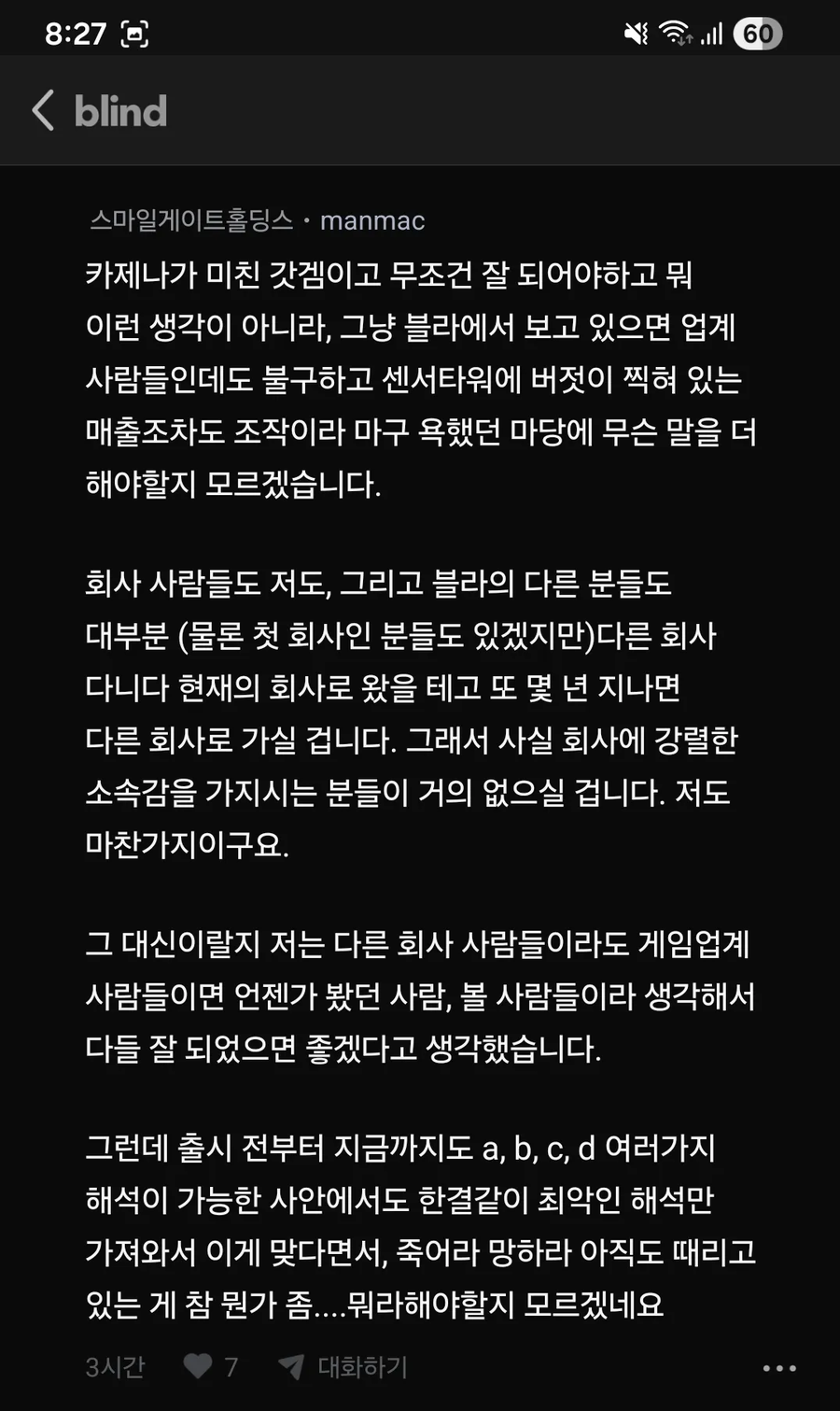 8:27 60

blind

스마일게이트홀딩스 · manmac

카제나가 미친 갓겜이고 무조건 잘 되어야하고 뭐 이런 생각이 아니라, 그냥 블라에서 보고 있으면 업계 사람들인데도 불구하고 센서타워에 버젓이 찍혀 있는 매출조차도 조작이라 마구 욕했던 마당에 무슨 말을 더 해야할지 모르겠습니다.

회사 사람들도 저도, 그리고 블라의 다른 분들도 대부분 (물론 첫 회사인 분들도 있겠지만)다른 회사 다니다 현재의 회사로 왔을 테고 또 몇 년 지나면 다른 회사로 가실 겁니다. 그래서 사실 회사에 강렬한 소속감을 가지시는 분들이 거의 없으실 겁니다. 저도 마찬가지이구요.

그 대신이랄지 저는 다른 회사 사람들이라도 게임업계 사람들이면 언젠가 봤던 사람, 볼 사람들이라 생각해서 다들 잘 되었으면 좋겠다고 생각했습니다.

그런데 출시 전부터 지금까지도 a, b, c, d 여러가지 해석이 가능한 사안에서도 한결같이 최악인 해석만 가져와서 이게 맞다면서, 죽어라 망하라 아직도 때리고 있는 게 참 뭔가 좀....뭐라해야할지 모르겠네요

3시간 7 대화하기